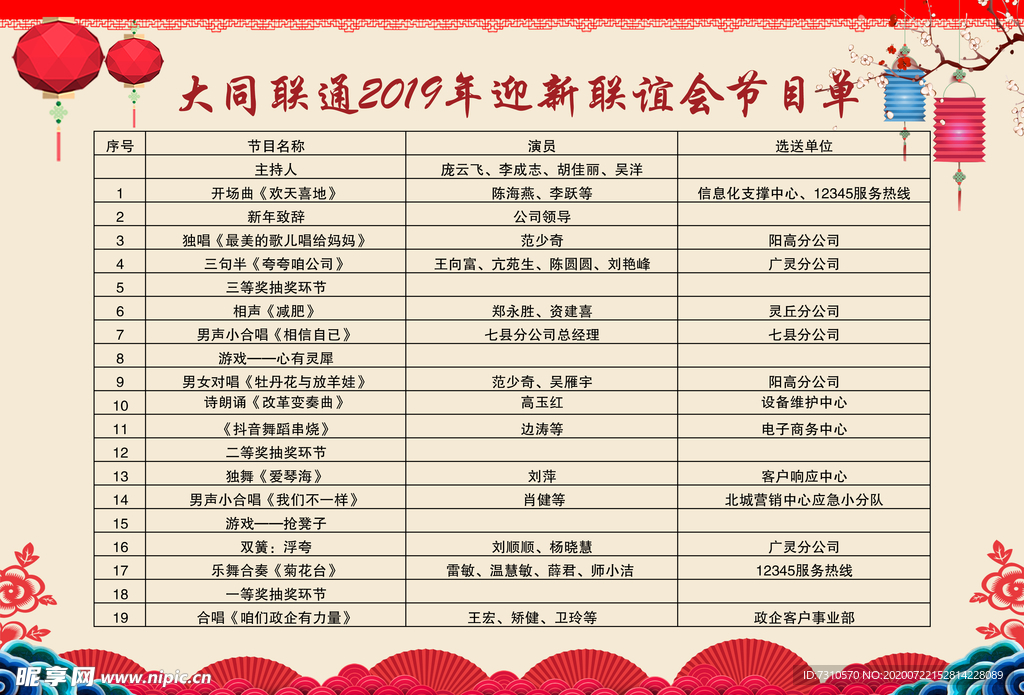 大同联通2019年迎新联谊会节目单

| 序号 | 节目名称 | 演员 | 选送单位 |
|---|---|---|---|
|  | 主持人 | 庞云飞、李成志、胡佳丽、吴洋 |  |
| 1 | 开场曲《欢天喜地》 | 陈海燕、李跃等 | 信息化支撑中心、12345服务热线 |
| 2 | 新年致辞 | 公司领导 |  |
| 3 | 独唱《最美的歌儿唱给妈妈》 | 范少奇 | 阳高分公司 |
| 4 | 三句半《夸夸咱公司》 | 王向富、亢苑生、陈圆圆、刘艳峰 | 广灵分公司 |
| 5 | 三等奖抽奖环节 |  |  |
| 6 | 相声《减肥》 | 郑永胜、资建喜 | 灵丘分公司 |
| 7 | 男声小合唱《相信自已》 | 七县分公司总经理 | 七县分公司 |
| 8 | 游戏——心有灵犀 |  |  |
| 9 | 男女对唱《牡丹花与放羊娃》 | 范少奇、吴雁宇 | 阳高分公司 |
| 10 | 诗朗诵《改革变奏曲》 | 高玉红 | 设备维护中心 |
| 11 | 《抖音舞蹈串烧》 | 边涛等 | 电子商务中心 |
| 12 | 二等奖抽奖环节 |  |  |
| 13 | 独舞《爱琴海》 | 刘萍 | 客户响应中心 |
| 14 | 男声小合唱《我们不一样》 | 肖健等 | 北城营销中心应急小分队 |
| 15 | 游戏——抢凳子 |  |  |
| 16 | 双簧：浮夸 | 刘顺顺、杨晓慧 | 广灵分公司 |
| 17 | 乐舞合奏《菊花台》 | 雷敏、温慧敏、薛君、师小洁 | 12345服务热线 |
| 18 | 一等奖抽奖环节 |  |  |
| 19 | 合唱《咱们政企有力量》 | 王宏、矫健、卫玲等 | 政企客户事业部 |

昵享网 www.nipic.cn

ID:7310570 NO:20200722152814228089